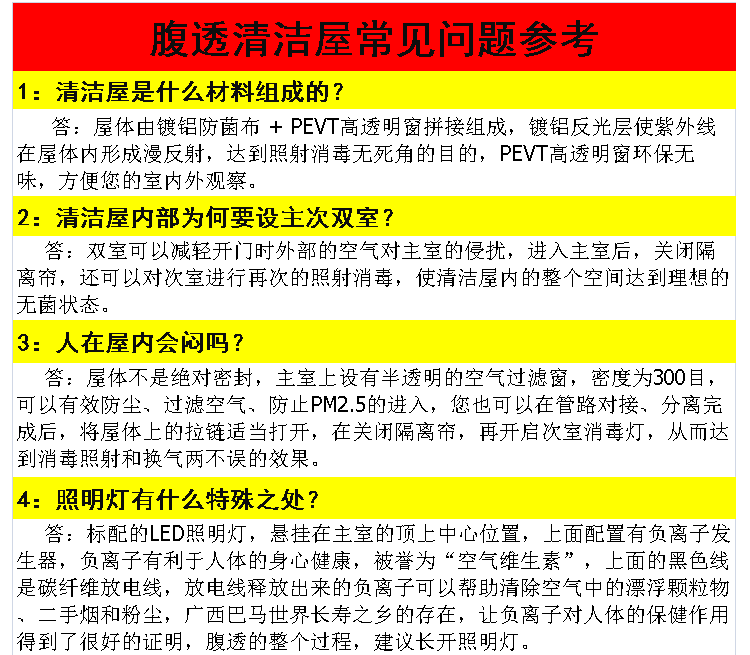 腹透清洁屋常见问题参考

1：清洁屋是什么材料组成的？

答：屋体由镀铝防菌布 + PEVT高透明窗拼接组成，镀铝反光层使紫外线在屋体内形成漫反射，达到照射消毒无死角的目的，PEVT高透明窗环保无味，方便您的室内外观察。

2：清洁屋内部为何要设主次双室？

答：双室可以减轻开门时外部的空气对主室的侵扰，进入主室后，关闭隔离帘，还可以对次室进行再次的照射消毒，使清洁屋内的整个空间达到理想的无菌状态。

3：人在屋内会闷吗？

答：屋体不是绝对密封，主室上设有半透明的空气过滤窗，密度为300目，可以有效防尘、过滤空气、防止PM2.5的进入，您也可以在管路对接、分离完成后，将屋体上的拉链适当打开，在关闭隔离帘，再开启次室消毒灯，从而达到消毒照射和换气两不误的效果。

4：照明灯有什么特殊之处？

答：标配的LED照明灯，悬挂在主室的顶上中心位置，上面配置有负离子发生器，负离子有利于人体的身心健康，被誉为“空气维生素”，上面的黑色线是碳纤维放电线，放电线释放出来的负离子可以帮助清除空气中的漂浮颗粒物、二手烟和粉尘，广西巴马世界长寿之乡的存在，让负离子对人体的保健作用得到了很好的证明，腹透的整个过程，建议长开照明灯。